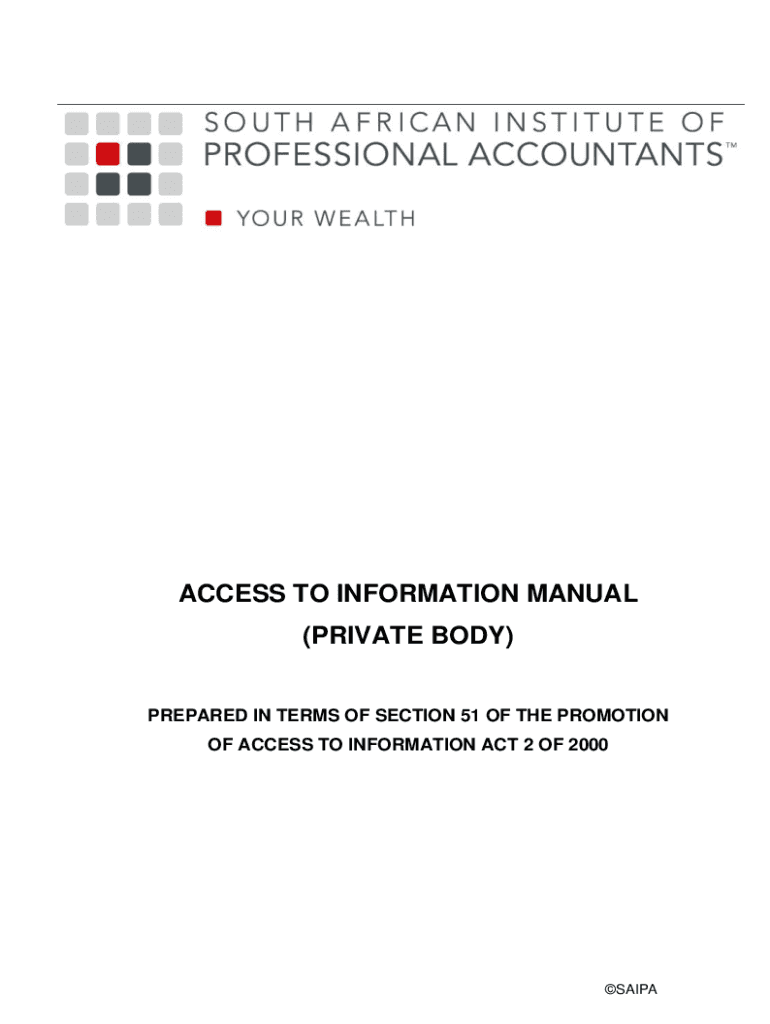 SOUTH AFRICAN INSTITUTE OF
PROFESSIONAL ACCOUNTANTS™

YOUR WEALTH

ACCESS TO INFORMATION MANUAL
(PRIVATE BODY)

PREPARED IN TERMS OF SECTION 51 OF THE PROMOTION OF ACCESS TO INFORMATION ACT 2 OF 2000

©SAIPA